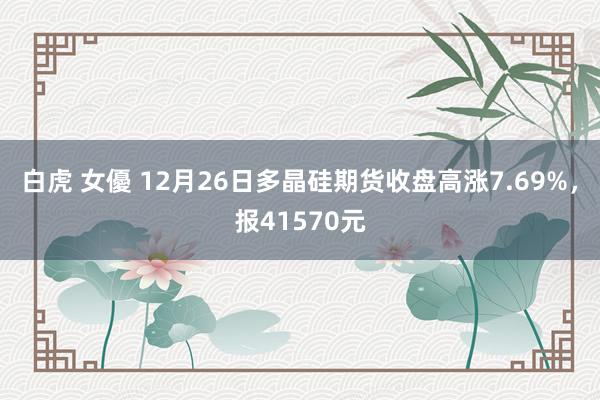 白虎 女優 12月26日多晶硅期货收盘高涨7.69%，报41570元